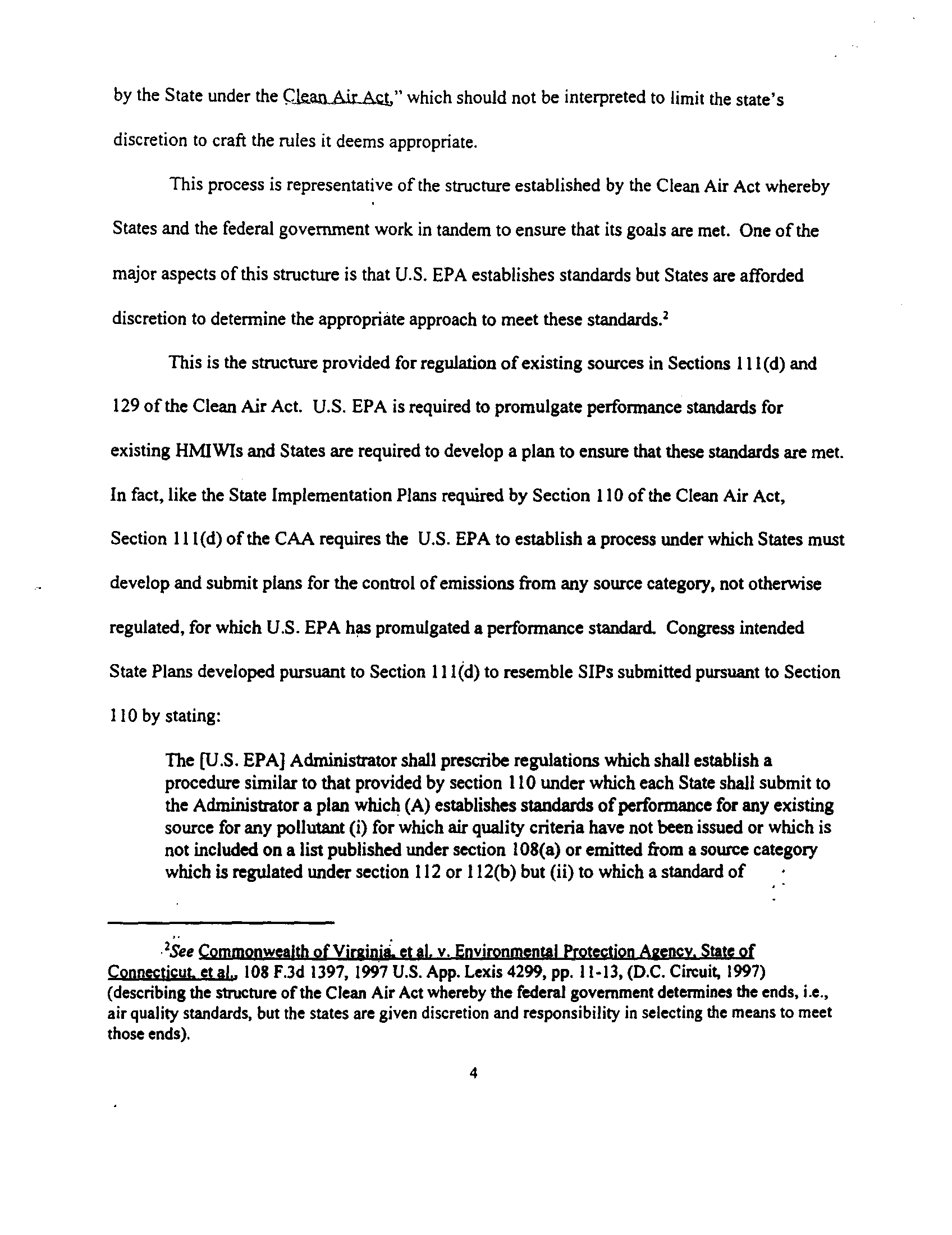 by the State under the Clean Air Act," which should not be interpreted to limit the state's discretion to craft the rules it deems appropriate.

This process is representative of the structure established by the Clean Air Act whereby States and the federal government work in tandem to ensure that its goals are met. One of the major aspects of this structure is that U.S. EPA establishes standards but States are afforded discretion to determine the appropriate approach to meet these standards.$^2$

This is the structure provided for regulation of existing sources in Sections 111(d) and 129 of the Clean Air Act. U.S. EPA is required to promulgate performance standards for existing HMIWIs and States are required to develop a plan to ensure that these standards are met. In fact, like the State Implementation Plans required by Section 110 of the Clean Air Act, Section 111(d) of the CAA requires the U.S. EPA to establish a process under which States must develop and submit plans for the control of emissions from any source category, not otherwise regulated, for which U.S. EPA has promulgated a performance standard. Congress intended State Plans developed pursuant to Section 111(d) to resemble SIPs submitted pursuant to Section 110 by stating:

The [U.S. EPA] Administrator shall prescribe regulations which shall establish a procedure similar to that provided by section 110 under which each State shall submit to the Administrator a plan which (A) establishes standards of performance for any existing source for any pollutant (i) for which air quality criteria have not been issued or which is not included on a list published under section 108(a) or emitted from a source category which is regulated under section 112 or 112(b) but (ii) to which a standard of

$^2$See Commonwealth of Virginia, et al. v. Environmental Protection Agency, State of Connecticut, et al., 108 F.3d 1397, 1997 U.S. App. Lexis 4299, pp. 11-13, (D.C. Circuit, 1997) (describing the structure of the Clean Air Act whereby the federal government determines the ends, i.e., air quality standards, but the states are given discretion and responsibility in selecting the means to meet those ends).

4